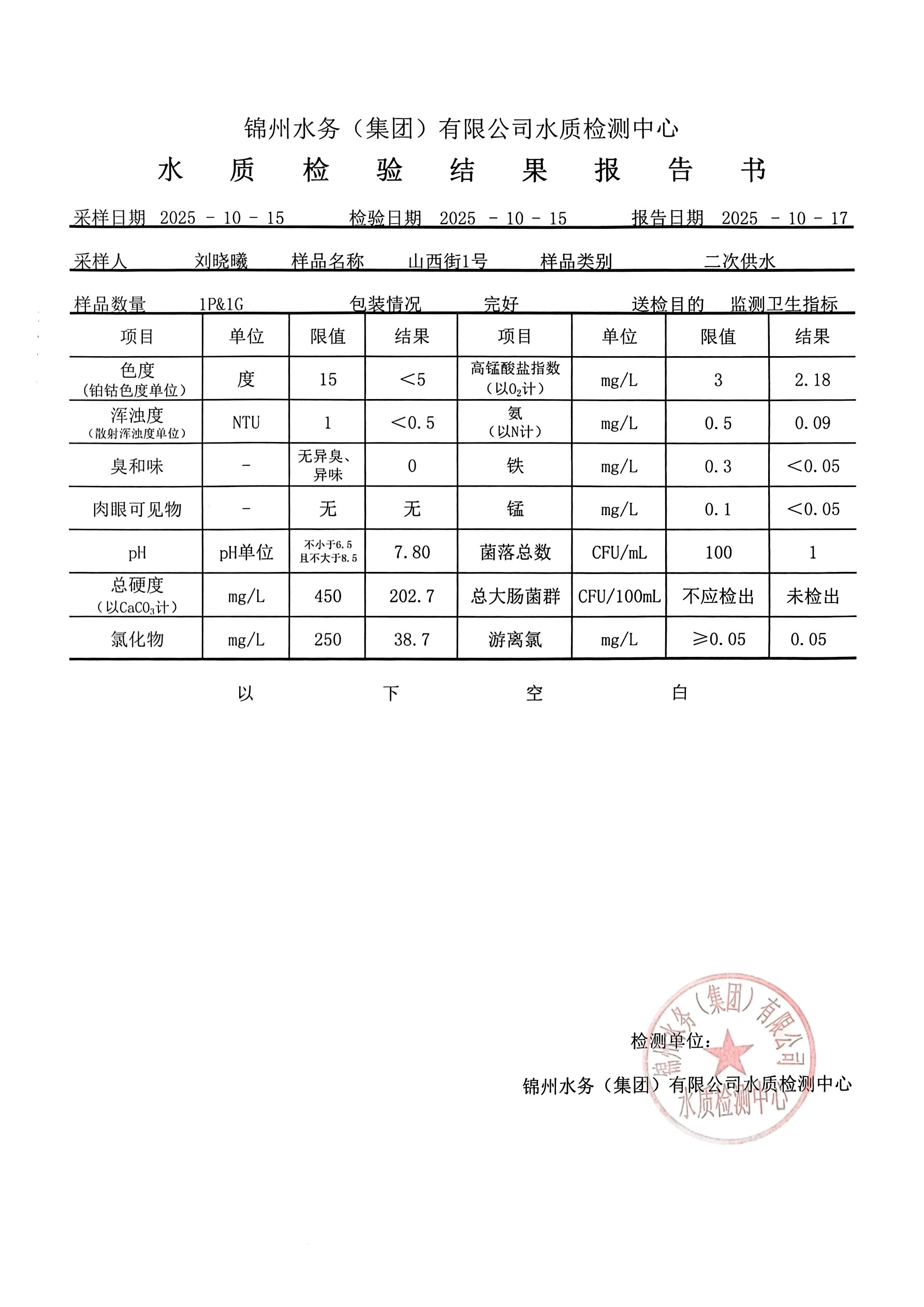 锦州水务（集团）有限公司水质检测中心

水 质 检 验 结 果 报 告 书

采样日期 2025 - 10 - 15 检验日期 2025 - 10 - 15 报告日期 2025 - 10 - 17

采样人 刘晓曦 样品名称 山西街1号 样品类别 二次供水

样品数量 1P&1G 包装情况 完好 送检目的 监测卫生指标

| 项目 | 单位 | 限值 | 结果 | 项目 | 单位 | 限值 | 结果 |
|---|---|---|---|---|---|---|---|
| 色度（铂钴色度单位） | 度 | 15 | ＜5 | 高锰酸盐指数（以$O_2$计） | mg/L | 3 | 2.18 |
| 浑浊度（散射浑浊度单位） | NTU | 1 | ＜0.5 | 氨（以N计） | mg/L | 0.5 | 0.09 |
| 臭和味 | - | 无异臭、异味 | 0 | 铁 | mg/L | 0.3 | ＜0.05 |
| 肉眼可见物 | - | 无 | 无 | 锰 | mg/L | 0.1 | ＜0.05 |
| pH | pH单位 | 不小于6.5 且不大于8.5 | 7.80 | 菌落总数 | CFU/mL | 100 | 1 |
| 总硬度（以$CaCO_3$计） | mg/L | 450 | 202.7 | 总大肠菌群 | CFU/100mL | 不应检出 | 未检出 |
| 氯化物 | mg/L | 250 | 38.7 | 游离氯 | mg/L | ≥0.05 | 0.05 |

以 下 空 白

检测单位：

锦州水务（集团）有限公司水质检测中心

锦州水务（集团）有限公司 水质检测中心